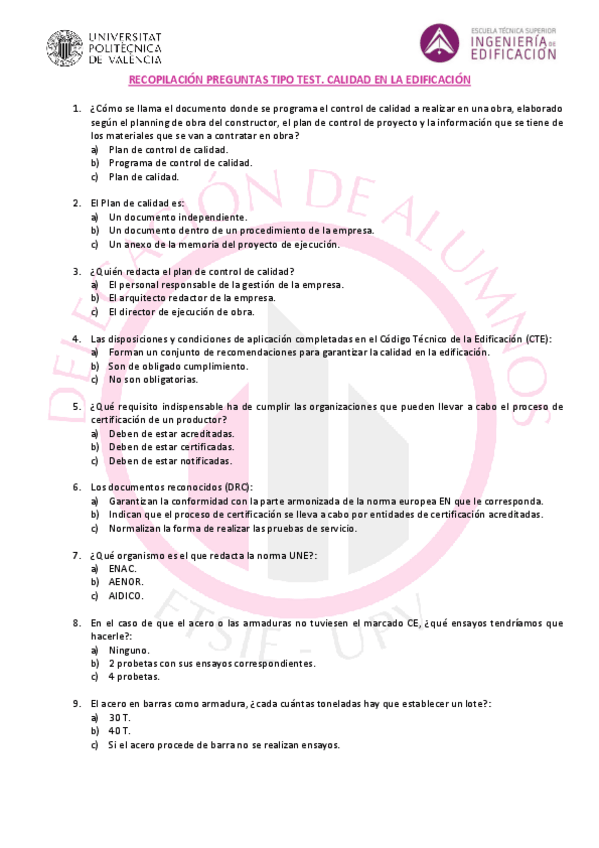 UNIVERSITAT POLITÈCNICA DE VALÈNCIA

ESCUELA TÉCNICA SUPERIOR INGENIERÍA DE EDIFICACIÓN

RECOPILACIÓN PREGUNTAS TIPO TEST. CALIDAD EN LA EDIFICACIÓN

1. ¿Cómo se llama el documento donde se programa el control de calidad a realizar en una obra, elaborado según el planning de obra del constructor, el plan de control de proyecto y la información que se tiene de los materiales que se van a contratar en obra?
a) Plan de control de calidad.
b) Programa de control de calidad.
c) Plan de calidad.

2. El Plan de calidad es:
a) Un documento independiente.
b) Un documento dentro de un procedimiento de la empresa.
c) Un anexo de la memoria del proyecto de ejecución.

3. ¿Quién redacta el plan de control de calidad?
a) El personal responsable de la gestión de la empresa.
b) El arquitecto redactor de la empresa.
c) El director de ejecución de obra.

4. Las disposiciones y condiciones de aplicación completadas en el Código Técnico de la Edificación (CTE):
a) Forman un conjunto de recomendaciones para garantizar la calidad en la edificación.
b) Son de obligado cumplimiento.
c) No son obligatorias.

5. ¿Qué requisito indispensable ha de cumplir las organizaciones que pueden llevar a cabo el proceso de certificación de un productor?
a) Deben de estar acreditadas.
b) Deben de estar certificadas.
c) Deben de estar notificadas.

6. Los documentos reconocidos (DRC):
a) Garantizan la conformidad con la parte armonizada de la norma europea EN que le corresponda.
b) Indican que el proceso de certificación se lleva a cabo por entidades de certificación acreditadas.
c) Normalizan la forma de realizar las pruebas de servicio.

7. ¿Qué organismo es el que redacta la norma UNE?:
a) ENAC.
b) AENOR.
c) AIDICO.

8. En el caso de que el acero o las armaduras no tuviesen el marcado CE, ¿qué ensayos tendríamos que hacerle?:
a) Ninguno.
b) 2 probetas con sus ensayos correspondientes.
c) 4 probetas.

9. El acero en barras como armadura, ¿cada cuántas toneladas hay que establecer un lote?:
a) 30 T.
b) 40 T.
c) Si el acero procede de barra no se realizan ensayos.

DELEGACIÓN DE ALUMNOS ETSIE - UPV